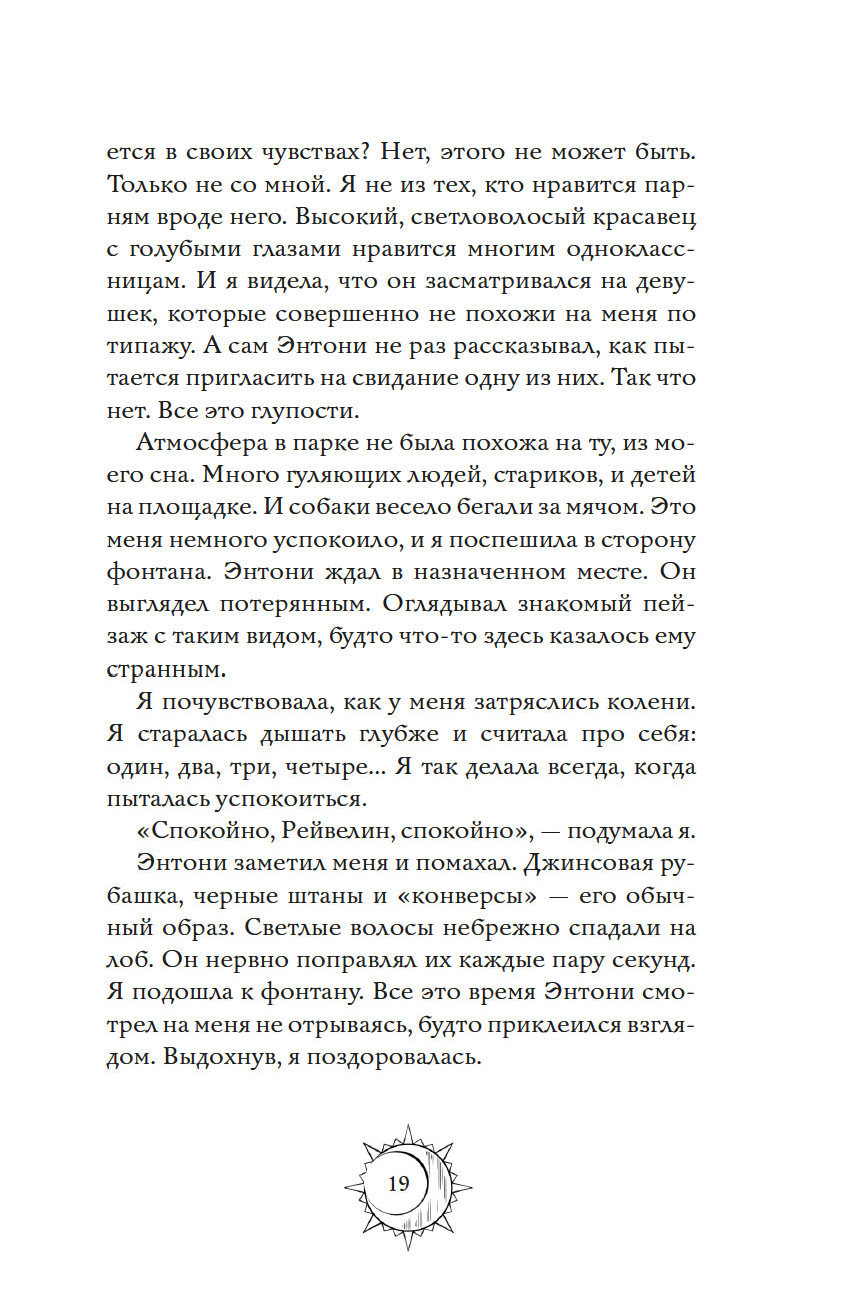 ется в своих чувствах? Нет, этого не может быть. Только не со мной. Я не из тех, кто нравится парням вроде него. Высокий, светловолосый красавец с голубыми глазами нравится многим одноклассницам. И я видела, что он засматривался на девушек, которые совершенно не похожи на меня по типажу. А сам Энтони не раз рассказывал, как пытается пригласить на свидание одну из них. Так что нет. Все это глупости.

Атмосфера в парке не была похожа на ту, из моего сна. Много гуляющих людей, стариков, и детей на площадке. И собаки весело бегали за мячом. Это меня немного успокоило, и я поспешила в сторону фонтана. Энтони ждал в назначенном месте. Он выглядел потерянным. Оглядывал знакомый пейзаж с таким видом, будто что-то здесь казалось ему странным.

Я почувствовала, как у меня затряслись колени. Я старалась дышать глубже и считала про себя: один, два, три, четыре... Я так делала всегда, когда пыталась успокоиться.

«Спокойно, Рейвелин, спокойно», — подумала я.

Энтони заметил меня и помахал. Джинсовая рубашка, черные штаны и «конверсы» — его обычный образ. Светлые волосы небрежно спадали на лоб. Он нервно поправлял их каждые пару секунд. Я подошла к фонтану. Все это время Энтони смотрел на меня не отрываясь, будто приклеился взглядом. Выдохнув, я поздоровалась.

19